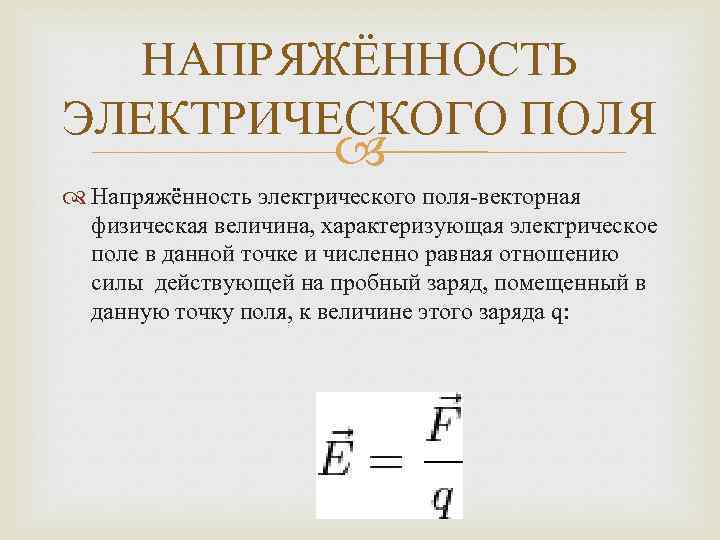 НАПРЯЖЁННОСТЬ ЭЛЕКТРИЧЕСКОГО ПОЛЯ

Напряжённость электрического поля-векторная физическая величина, характеризующая электрическое поле в данной точке и численно равная отношению силы  действующей на пробный заряд, помещенный в данную точку поля, к величине этого заряда q:

$\vec{E} = \frac{\vec{F}}{q}$